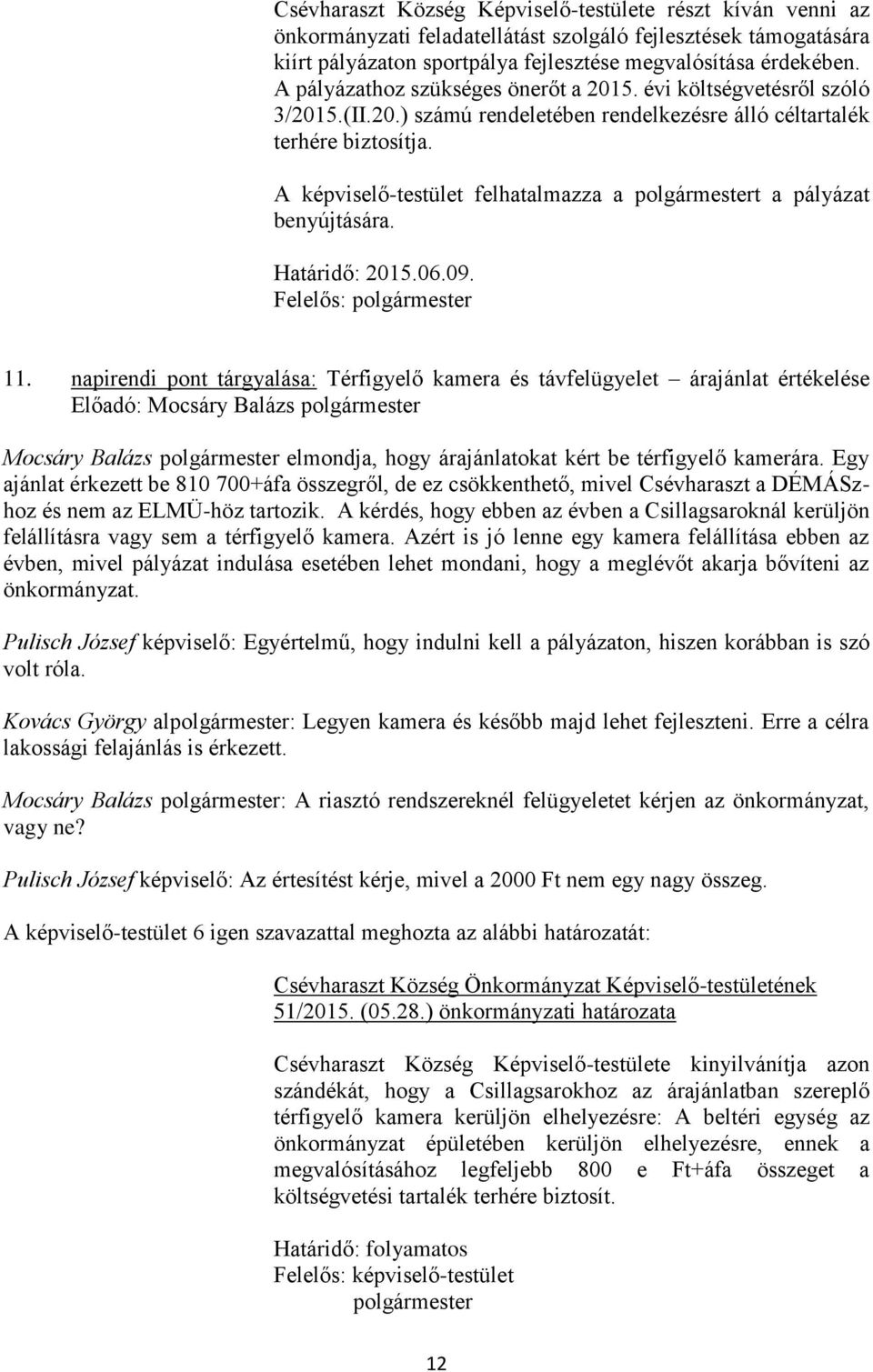 Csévharaszt Község Képviselő-testülete részt kíván venni az önkormányzati feladatellátást szolgáló fejlesztések támogatására kiírt pályázaton sportpálya fejlesztése megvalósítása érdekében. A pályázathoz szükséges önerőt a 2015. évi költségvetésről szóló 3/2015.(II.20.) számú rendeletében rendelkezésre álló céltartalék terhére biztosítja.

A képviselő-testület felhatalmazza a polgármestert a pályázat benyújtására.

Határidő: 2015.06.09.
Felelős: polgármester

11. napirendi pont tárgyalása: Térfigyelő kamera és távfelügyelet – árajánlat értékelése
Előadó: Mocsáry Balázs polgármester

Mocsáry Balázs polgármester elmondja, hogy árajánlatokat kért be térfigyelő kamerára. Egy ajánlat érkezett be 810 700+áfa összegről, de ez csökkenthető, mivel Csévharaszt a DÉMÁSz-hoz és nem az ELMÜ-höz tartozik. A kérdés, hogy ebben az évben a Csillagsaroknál kerüljön felállításra vagy sem a térfigyelő kamera. Azért is jó lenne egy kamera felállítása ebben az évben, mivel pályázat indulása esetében lehet mondani, hogy a meglévőt akarja bővíteni az önkormányzat.

Pulisch József képviselő: Egyértelmű, hogy indulni kell a pályázaton, hiszen korábban is szó volt róla.

Kovács György alpolgármester: Legyen kamera és később majd lehet fejleszteni. Erre a célra lakossági felajánlás is érkezett.

Mocsáry Balázs polgármester: A riasztó rendszereknél felügyeletet kérjen az önkormányzat, vagy ne?

Pulisch József képviselő: Az értesítést kérje, mivel a 2000 Ft nem egy nagy összeg.

A képviselő-testület 6 igen szavazattal meghozta az alábbi határozatát:

Csévharaszt Község Önkormányzat Képviselő-testületének 51/2015. (05.28.) önkormányzati határozata

Csévharaszt Község Képviselő-testülete kinyilvánítja azon szándékát, hogy a Csillagsarokhoz az árajánlatban szereplő térfigyelő kamera kerüljön elhelyezésre: A beltéri egység az önkormányzat épületében kerüljön elhelyezésre, ennek a megvalósításához legfeljebb 800 e Ft+áfa összeget a költségvetési tartalék terhére biztosít.

Határidő: folyamatos
Felelős: képviselő-testület
polgármester

12